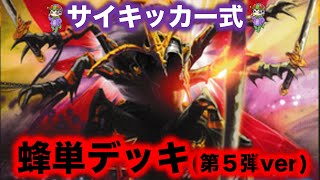 サイキッカー式

蜂単デッキ（第５弾ver）